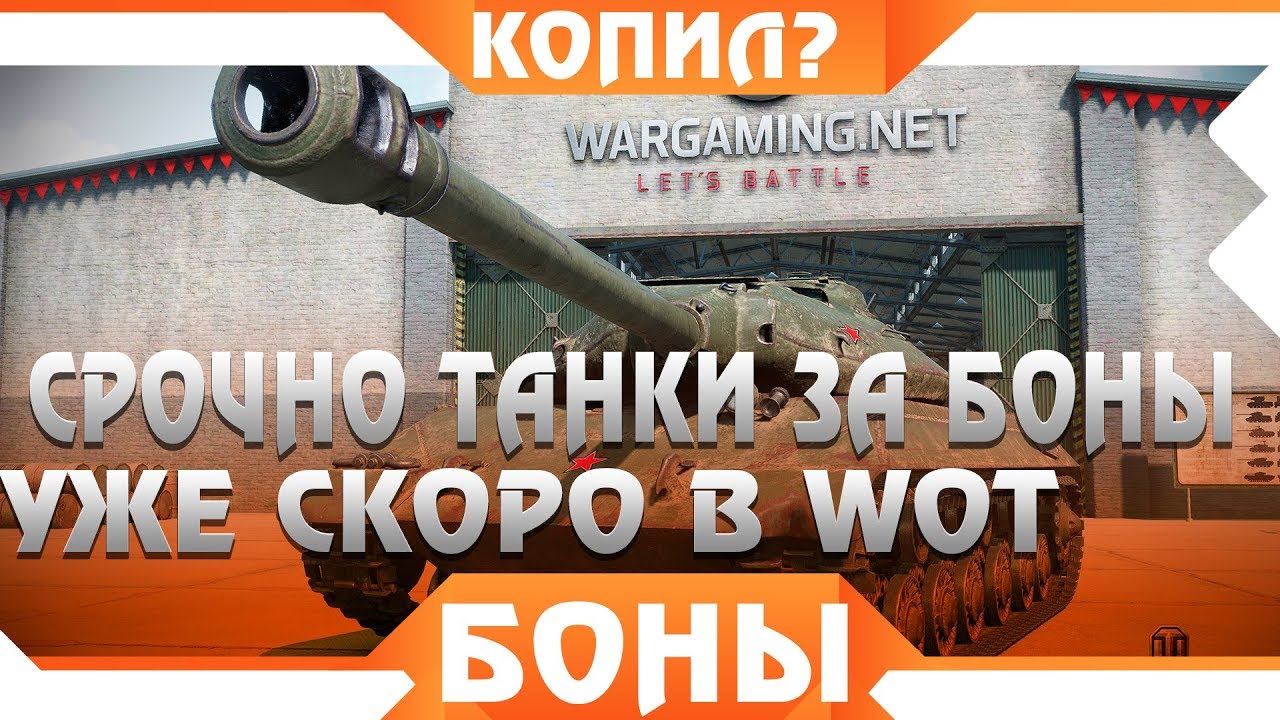 КОПИЛ?

WARGAMING.NET
LET'S BATTLE

СРОЧНО ТАНКИ ЗА БОНЫ
УЖЕ СКОРО В WOT

БОНЫ